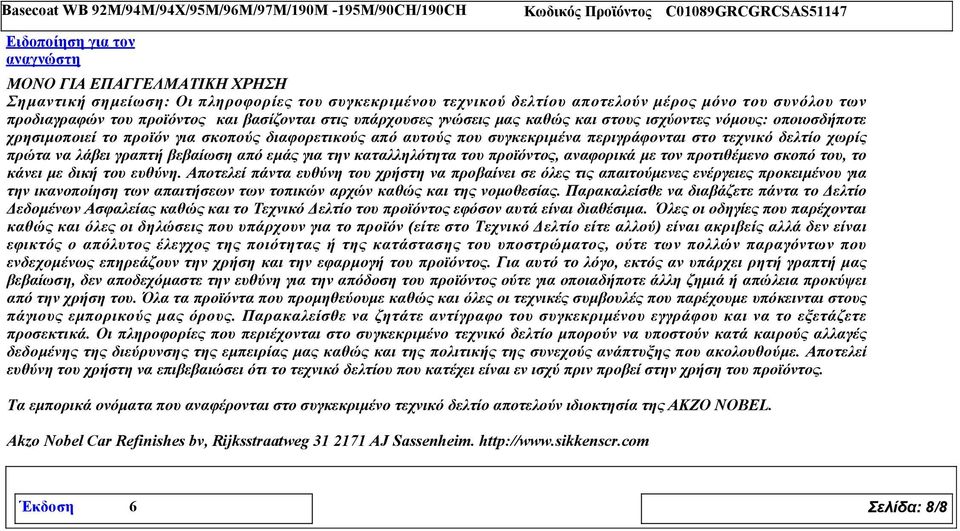 Basecoat WB 92M/94M/94X/95M/96M/97M/190M -195M/90CH/190CH    Κωδικός Προϊόντος    C01089GRCGRCSAS51147

Ειδοποίηση για τον αναγνώστη

ΜΟΝΟ ΓΙΑ ΕΠΑΓΓΕΛΜΑΤΙΚΗ ΧΡΗΣΗ
Σημαντική σημείωση: Οι πληροφορίες του συγκεκριμένου τεχνικού δελτίου αποτελούν μέρος μόνο του συνόλου των προδιαγραφών του προϊόντος και βασίζονται στις υπάρχουσες γνώσεις μας καθώς και στους ισχύοντες νόμους: οποιοσδήποτε χρησιμοποιεί το προϊόν για σκοπούς διαφορετικούς από αυτούς που συγκεκριμένα περιγράφονται στο τεχνικό δελτίο χωρίς πρώτα να λάβει γραπτή βεβαίωση από εμάς για την καταλληλότητα του προϊόντος, αναφορικά με τον προτιθέμενο σκοπό του, το κάνει με δική του ευθύνη. Αποτελεί πάντα ευθύνη του χρήστη να προβαίνει σε όλες τις απαιτούμενες ενέργειες προκειμένου για την ικανοποίηση των απαιτήσεων των τοπικών αρχών καθώς και της νομοθεσίας. Παρακαλείσθε να διαβάζετε πάντα το Δελτίο Δεδομένων Ασφαλείας καθώς και το Τεχνικό Δελτίο του προϊόντος εφόσον αυτά είναι διαθέσιμα. Όλες οι οδηγίες που παρέχονται καθώς και όλες οι δηλώσεις που υπάρχουν για το προϊόν (είτε στο Τεχνικό Δελτίο είτε αλλού) είναι ακριβείς αλλά δεν είναι εφικτός ο απόλυτος έλεγχος της ποιότητας ή της κατάστασης του υποστρώματος, ούτε των πολλών παραγόντων που ενδεχομένως επηρεάζουν την χρήση και την εφαρμογή του προϊόντος. Για αυτό το λόγο, εκτός αν υπάρχει ρητή γραπτή μας βεβαίωση, δεν αποδεχόμαστε την ευθύνη για την απόδοση του προϊόντος ούτε για οποιαδήποτε άλλη ζημιά ή απώλεια προκύψει από την χρήση του. Όλα τα προϊόντα που προμηθεύουμε καθώς και όλες οι τεχνικές συμβουλές που παρέχουμε υπόκεινται στους πάγιους εμπορικούς μας όρους. Παρακαλείσθε να ζητάτε αντίγραφο του συγκεκριμένου εγγράφου και να το εξετάζετε προσεκτικά. Οι πληροφορίες που περιέχονται στο συγκεκριμένο τεχνικό δελτίο μπορούν να υποστούν κατά καιρούς αλλαγές δεδομένης της διεύρυνσης της εμπειρίας μας καθώς και της πολιτικής της συνεχούς ανάπτυξης που ακολουθούμε. Αποτελεί ευθύνη του χρήστη να επιβεβαιώσει ότι το τεχνικό δελτίου που κατέχει είναι εν ισχύ πριν προβεί στην χρήση του προϊόντος.

Τα εμπορικά ονόματα που αναφέρονται στο συγκεκριμένο τεχνικό δελτίο αποτελούν ιδιοκτησία της AKZO NOBEL.

Akzo Nobel Car Refinishes bv, Rijksstraatweg 31 2171 AJ Sassenheim. http://www.sikkenscr.com

Έκδοση    6

Σελίδα: 8/8